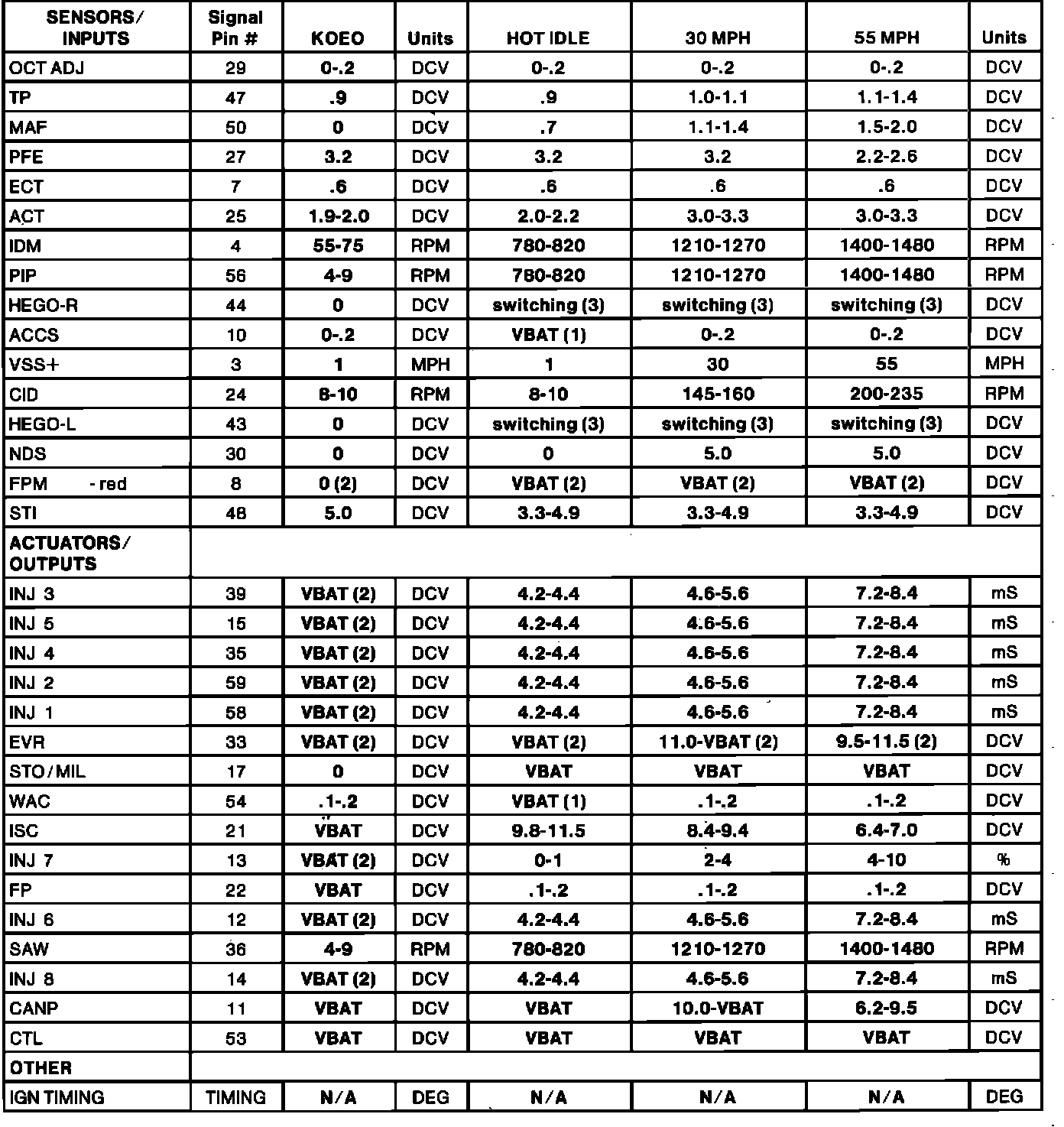 | SENSORS/ INPUTS | Signal Pin # | KOEO | Units | HOT IDLE | 30 MPH | 55 MPH | Units |
|---|---|---|---|---|---|---|---|
| OCT ADJ | 29 | 0-.2 | DCV | 0-.2 | 0-.2 | 0-.2 | DCV |
| TP | 47 | .9 | DCV | .9 | 1.0-1.1 | 1.1-1.4 | DCV |
| MAF | 50 | 0 | DCV | .7 | 1.1-1.4 | 1.5-2.0 | DCV |
| PFE | 27 | 3.2 | DCV | 3.2 | 3.2 | 2.2-2.6 | DCV |
| ECT | 7 | .6 | DCV | .6 | .6 | .6 | DCV |
| ACT | 25 | 1.9-2.0 | DCV | 2.0-2.2 | 3.0-3.3 | 3.0-3.3 | DCV |
| IDM | 4 | 55-75 | RPM | 780-820 | 1210-1270 | 1400-1480 | RPM |
| PIP | 56 | 4-9 | RPM | 780-820 | 1210-1270 | 1400-1480 | RPM |
| HEGO-R | 44 | 0 | DCV | switching (3) | switching (3) | switching (3) | DCV |
| ACCS | 10 | 0-.2 | DCV | VBAT (1) | 0-.2 | 0-.2 | DCV |
| VSS+ | 3 | 1 | MPH | 1 | 30 | 55 | MPH |
| CID | 24 | 8-10 | RPM | 8-10 | 145-160 | 200-235 | RPM |
| HEGO-L | 43 | 0 | DCV | switching (3) | switching (3) | switching (3) | DCV |
| NDS | 30 | 0 | DCV | 0 | 5.0 | 5.0 | DCV |
| FPM - red | 8 | 0 (2) | DCV | VBAT (2) | VBAT (2) | VBAT (2) | DCV |
| STI | 48 | 5.0 | DCV | 3.3-4.9 | 3.3-4.9 | 3.3-4.9 | DCV |
| ACTUATORS/ OUTPUTS | | | | | | | |
| INJ 3 | 39 | VBAT (2) | DCV | 4.2-4.4 | 4.6-5.6 | 7.2-8.4 | mS |
| INJ 5 | 15 | VBAT (2) | DCV | 4.2-4.4 | 4.6-5.6 | 7.2-8.4 | mS |
| INJ 4 | 35 | VBAT (2) | DCV | 4.2-4.4 | 4.6-5.6 | 7.2-8.4 | mS |
| INJ 2 | 59 | VBAT (2) | DCV | 4.2-4.4 | 4.6-5.6 | 7.2-8.4 | mS |
| INJ 1 | 58 | VBAT (2) | DCV | 4.2-4.4 | 4.6-5.6 | 7.2-8.4 | mS |
| EVR | 33 | VBAT (2) | DCV | VBAT (2) | 11.0-VBAT (2) | 9.5-11.5 (2) | DCV |
| STO/MIL | 17 | 0 | DCV | VBAT | VBAT | VBAT | DCV |
| WAC | 54 | .1-.2 | DCV | VBAT (1) | .1-.2 | .1-.2 | DCV |
| ISC | 21 | VBAT | DCV | 9.8-11.5 | 8.4-9.4 | 6.4-7.0 | DCV |
| INJ 7 | 13 | VBAT (2) | DCV | 0-1 | 2-4 | 4-10 | % |
| FP | 22 | VBAT | DCV | .1-.2 | .1-.2 | .1-.2 | DCV |
| INJ 6 | 12 | VBAT (2) | DCV | 4.2-4.4 | 4.6-5.6 | 7.2-8.4 | mS |
| SAW | 36 | 4-9 | RPM | 780-820 | 1210-1270 | 1400-1480 | RPM |
| INJ 8 | 14 | VBAT (2) | DCV | 4.2-4.4 | 4.6-5.6 | 7.2-8.4 | mS |
| CANP | 11 | VBAT | DCV | VBAT | 10.0-VBAT | 6.2-9.5 | DCV |
| CTL | 53 | VBAT | DCV | VBAT | VBAT | VBAT | DCV |
| OTHER | | | | | | | |
| IGN TIMING | TIMING | N/A | DEG | N/A | N/A | N/A | DEG |